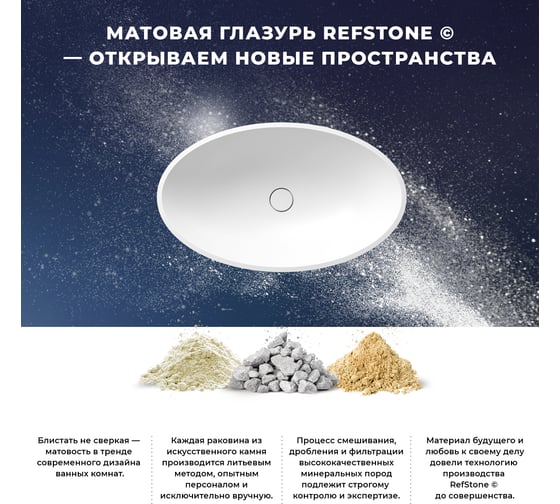 МАТОВАЯ ГЛАЗУРЬ REFSTONE ©
— ОТКРЫВАЕМ НОВЫЕ ПРОСТРАНСТВА

Блистать не сверкая — матовость в тренде современного дизайна ванных комнат.

Каждая раковина из искусственного камня производится литьевым методом, опытным персоналом и исключительно вручную.

Процесс смешивания, дробления и фильтрации высококачественных минеральных пород подлежит строгому контролю и экспертизе.

Материал будущего и любовь к своему делу довели технологию производства RefStone © до совершенства.